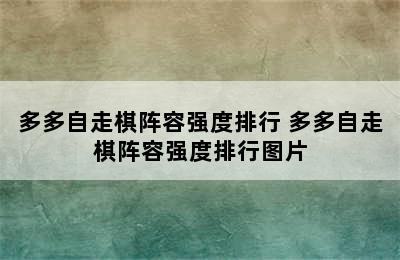 多多自走棋阵容强度排行 多多自走棋阵容强度排行图片